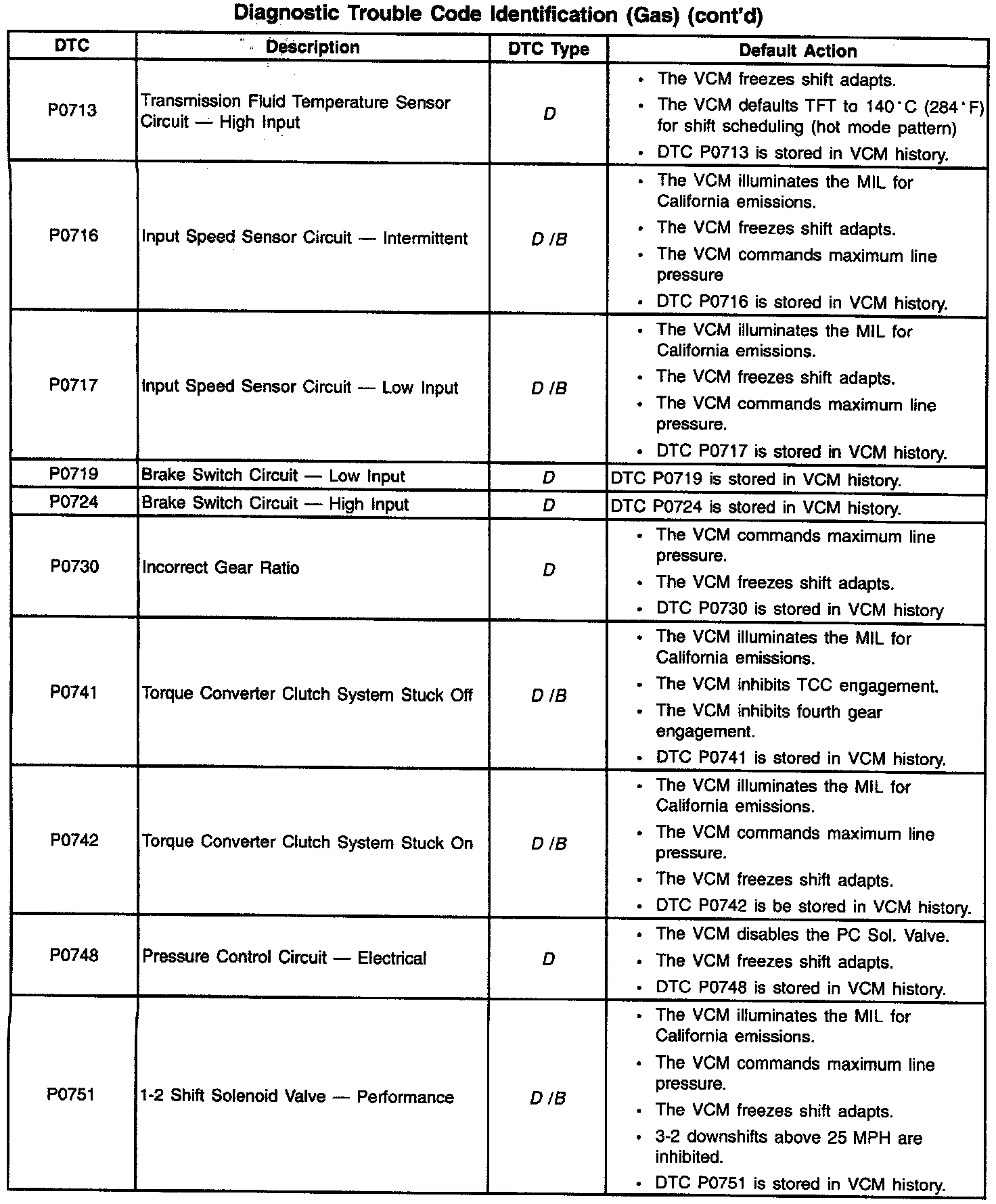 Diagnostic Trouble Code Identification (Gas) (cont'd)

| DTC | Description | DTC Type | Default Action |
|---|---|---|---|
| P0713 | Transmission Fluid Temperature Sensor Circuit — High Input | D | • The VCM freezes shift adapts. • The VCM defaults TFT to 140°C (284°F) for shift scheduling (hot mode pattern) • DTC P0713 is stored in VCM history. |
| P0716 | Input Speed Sensor Circuit — Intermittent | D /B | • The VCM illuminates the MIL for California emissions. • The VCM freezes shift adapts. • The VCM commands maximum line pressure • DTC P0716 is stored in VCM history. |
| P0717 | Input Speed Sensor Circuit — Low Input | D /B | • The VCM illuminates the MIL for California emissions. • The VCM freezes shift adapts. • The VCM commands maximum line pressure. • DTC P0717 is stored in VCM history. |
| P0719 | Brake Switch Circuit — Low Input | D | DTC P0719 is stored in VCM history. |
| P0724 | Brake Switch Circuit — High Input | D | DTC P0724 is stored in VCM history. |
| P0730 | Incorrect Gear Ratio | D | • The VCM commands maximum line pressure. • The VCM freezes shift adapts. • DTC P0730 is stored in VCM history |
| P0741 | Torque Converter Clutch System Stuck Off | D /B | • The VCM illuminates the MIL for California emissions. • The VCM inhibits TCC engagement. • The VCM inhibits fourth gear engagement. • DTC P0741 is stored in VCM history. |
| P0742 | Torque Converter Clutch System Stuck On | D /B | • The VCM illuminates the MIL for California emissions. • The VCM commands maximum line pressure. • The VCM freezes shift adapts. • DTC P0742 is be stored in VCM history. |
| P0748 | Pressure Control Circuit — Electrical | D | • The VCM disables the PC Sol. Valve. • The VCM freezes shift adapts. • DTC P0748 is stored in VCM history. |
| P0751 | 1-2 Shift Solenoid Valve — Performance | D /B | • The VCM illuminates the MIL for California emissions. • The VCM commands maximum line pressure. • The VCM freezes shift adapts. • 3-2 downshifts above 25 MPH are inhibited. • DTC P0751 is stored in VCM history. |